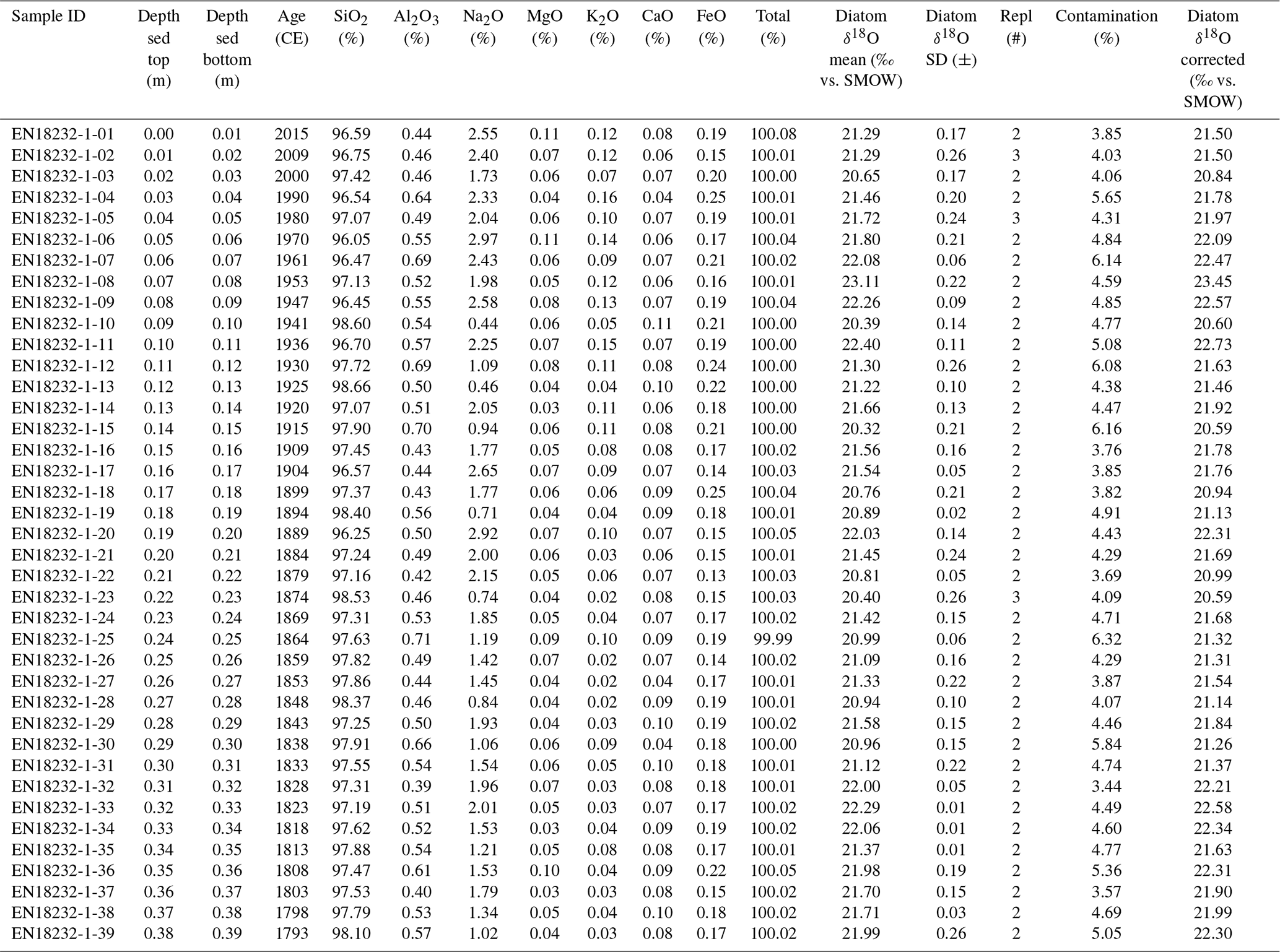 | Sample ID | Depth sed top (m) | Depth sed bottom (m) | Age (CE) | $SiO_2$ (%) | $Al_2O_3$ (%) | $Na_2O$ (%) | MgO (%) | $K_2O$ (%) | CaO (%) | FeO (%) | Total (%) | Diatom $\delta^{18}O$ mean (‰ vs. SMOW) | Diatom $\delta^{18}O$ SD (±) | Repl (#) | Contamination (%) | Diatom $\delta^{18}O$ corrected (‰ vs. SMOW) |
|---|---|---|---|---|---|---|---|---|---|---|---|---|---|---|---|---|
| EN18232-1-01 | 0.00 | 0.01 | 2015 | 96.59 | 0.44 | 2.55 | 0.11 | 0.12 | 0.08 | 0.19 | 100.08 | 21.29 | 0.17 | 2 | 3.85 | 21.50 |
| EN18232-1-02 | 0.01 | 0.02 | 2009 | 96.75 | 0.46 | 2.40 | 0.07 | 0.12 | 0.06 | 0.15 | 100.01 | 21.29 | 0.26 | 3 | 4.03 | 21.50 |
| EN18232-1-03 | 0.02 | 0.03 | 2000 | 97.42 | 0.46 | 1.73 | 0.06 | 0.07 | 0.07 | 0.20 | 100.00 | 20.65 | 0.17 | 2 | 4.06 | 20.84 |
| EN18232-1-04 | 0.03 | 0.04 | 1990 | 96.54 | 0.64 | 2.33 | 0.04 | 0.16 | 0.04 | 0.25 | 100.01 | 21.46 | 0.20 | 2 | 5.65 | 21.78 |
| EN18232-1-05 | 0.04 | 0.05 | 1980 | 97.07 | 0.49 | 2.04 | 0.06 | 0.10 | 0.07 | 0.19 | 100.01 | 21.72 | 0.24 | 3 | 4.31 | 21.97 |
| EN18232-1-06 | 0.05 | 0.06 | 1970 | 96.05 | 0.55 | 2.97 | 0.11 | 0.14 | 0.06 | 0.17 | 100.04 | 21.80 | 0.21 | 2 | 4.84 | 22.09 |
| EN18232-1-07 | 0.06 | 0.07 | 1961 | 96.47 | 0.69 | 2.43 | 0.06 | 0.09 | 0.07 | 0.21 | 100.02 | 22.08 | 0.06 | 2 | 6.14 | 22.47 |
| EN18232-1-08 | 0.07 | 0.08 | 1953 | 97.13 | 0.52 | 1.98 | 0.05 | 0.12 | 0.06 | 0.16 | 100.01 | 23.11 | 0.22 | 2 | 4.59 | 23.45 |
| EN18232-1-09 | 0.08 | 0.09 | 1947 | 96.45 | 0.55 | 2.58 | 0.08 | 0.13 | 0.07 | 0.19 | 100.04 | 22.26 | 0.09 | 2 | 4.85 | 22.57 |
| EN18232-1-10 | 0.09 | 0.10 | 1941 | 98.60 | 0.54 | 0.44 | 0.06 | 0.05 | 0.11 | 0.21 | 100.00 | 20.39 | 0.14 | 2 | 4.77 | 20.60 |
| EN18232-1-11 | 0.10 | 0.11 | 1936 | 96.70 | 0.57 | 2.25 | 0.07 | 0.15 | 0.07 | 0.19 | 100.00 | 22.40 | 0.11 | 2 | 5.08 | 22.73 |
| EN18232-1-12 | 0.11 | 0.12 | 1930 | 97.72 | 0.69 | 1.09 | 0.08 | 0.11 | 0.08 | 0.24 | 100.00 | 21.30 | 0.26 | 2 | 6.08 | 21.63 |
| EN18232-1-13 | 0.12 | 0.13 | 1925 | 98.66 | 0.50 | 0.46 | 0.04 | 0.04 | 0.10 | 0.22 | 100.00 | 21.22 | 0.10 | 2 | 4.38 | 21.46 |
| EN18232-1-14 | 0.13 | 0.14 | 1920 | 97.07 | 0.51 | 2.05 | 0.03 | 0.11 | 0.06 | 0.18 | 100.00 | 21.66 | 0.13 | 2 | 4.47 | 21.92 |
| EN18232-1-15 | 0.14 | 0.15 | 1915 | 97.90 | 0.70 | 0.94 | 0.06 | 0.11 | 0.08 | 0.21 | 100.00 | 20.32 | 0.21 | 2 | 6.16 | 20.59 |
| EN18232-1-16 | 0.15 | 0.16 | 1909 | 97.45 | 0.43 | 1.77 | 0.05 | 0.08 | 0.08 | 0.17 | 100.02 | 21.56 | 0.16 | 2 | 3.76 | 21.78 |
| EN18232-1-17 | 0.16 | 0.17 | 1904 | 96.57 | 0.44 | 2.65 | 0.07 | 0.09 | 0.07 | 0.14 | 100.03 | 21.54 | 0.05 | 2 | 3.85 | 21.76 |
| EN18232-1-18 | 0.17 | 0.18 | 1899 | 97.37 | 0.43 | 1.77 | 0.06 | 0.06 | 0.09 | 0.25 | 100.04 | 20.76 | 0.21 | 2 | 3.82 | 20.94 |
| EN18232-1-19 | 0.18 | 0.19 | 1894 | 98.40 | 0.56 | 0.71 | 0.04 | 0.04 | 0.09 | 0.18 | 100.01 | 20.89 | 0.02 | 2 | 4.91 | 21.13 |
| EN18232-1-20 | 0.19 | 0.20 | 1889 | 96.25 | 0.50 | 2.92 | 0.07 | 0.10 | 0.07 | 0.15 | 100.05 | 22.03 | 0.14 | 2 | 4.43 | 22.31 |
| EN18232-1-21 | 0.20 | 0.21 | 1884 | 97.24 | 0.49 | 2.00 | 0.06 | 0.03 | 0.06 | 0.15 | 100.01 | 21.45 | 0.24 | 2 | 4.29 | 21.69 |
| EN18232-1-22 | 0.21 | 0.22 | 1879 | 97.16 | 0.42 | 2.15 | 0.05 | 0.06 | 0.07 | 0.13 | 100.03 | 20.81 | 0.05 | 2 | 3.69 | 20.99 |
| EN18232-1-23 | 0.22 | 0.23 | 1874 | 98.53 | 0.46 | 0.74 | 0.04 | 0.02 | 0.08 | 0.15 | 100.03 | 20.40 | 0.26 | 3 | 4.09 | 20.59 |
| EN18232-1-24 | 0.23 | 0.24 | 1869 | 97.31 | 0.53 | 1.85 | 0.05 | 0.04 | 0.07 | 0.17 | 100.02 | 21.42 | 0.15 | 2 | 4.71 | 21.68 |
| EN18232-1-25 | 0.24 | 0.25 | 1864 | 97.63 | 0.71 | 1.19 | 0.09 | 0.10 | 0.09 | 0.19 | 99.99 | 20.99 | 0.06 | 2 | 6.32 | 21.32 |
| EN18232-1-26 | 0.25 | 0.26 | 1859 | 97.82 | 0.49 | 1.42 | 0.07 | 0.02 | 0.07 | 0.14 | 100.02 | 21.09 | 0.16 | 2 | 4.29 | 21.31 |
| EN18232-1-27 | 0.26 | 0.27 | 1853 | 97.86 | 0.44 | 1.45 | 0.04 | 0.02 | 0.04 | 0.17 | 100.01 | 21.33 | 0.22 | 2 | 3.87 | 21.54 |
| EN18232-1-28 | 0.27 | 0.28 | 1848 | 98.37 | 0.46 | 0.84 | 0.04 | 0.02 | 0.09 | 0.19 | 100.01 | 20.94 | 0.10 | 2 | 4.07 | 21.14 |
| EN18232-1-29 | 0.28 | 0.29 | 1843 | 97.25 | 0.50 | 1.93 | 0.04 | 0.03 | 0.10 | 0.19 | 100.02 | 21.58 | 0.15 | 2 | 4.46 | 21.84 |
| EN18232-1-30 | 0.29 | 0.30 | 1838 | 97.91 | 0.66 | 1.06 | 0.06 | 0.09 | 0.04 | 0.18 | 100.00 | 20.96 | 0.15 | 2 | 5.84 | 21.26 |
| EN18232-1-31 | 0.30 | 0.31 | 1833 | 97.55 | 0.54 | 1.54 | 0.06 | 0.05 | 0.10 | 0.18 | 100.01 | 21.12 | 0.22 | 2 | 4.74 | 21.37 |
| EN18232-1-32 | 0.31 | 0.32 | 1828 | 97.31 | 0.39 | 1.96 | 0.07 | 0.03 | 0.08 | 0.18 | 100.01 | 22.00 | 0.05 | 2 | 3.44 | 22.21 |
| EN18232-1-33 | 0.32 | 0.33 | 1823 | 97.19 | 0.51 | 2.01 | 0.05 | 0.03 | 0.07 | 0.17 | 100.02 | 22.29 | 0.01 | 2 | 4.49 | 22.58 |
| EN18232-1-34 | 0.33 | 0.34 | 1818 | 97.62 | 0.52 | 1.53 | 0.03 | 0.04 | 0.09 | 0.19 | 100.02 | 22.06 | 0.01 | 2 | 4.60 | 22.34 |
| EN18232-1-35 | 0.34 | 0.35 | 1813 | 97.88 | 0.54 | 1.21 | 0.05 | 0.08 | 0.08 | 0.17 | 100.01 | 21.37 | 0.01 | 2 | 4.77 | 21.63 |
| EN18232-1-36 | 0.35 | 0.36 | 1808 | 97.47 | 0.61 | 1.53 | 0.10 | 0.04 | 0.09 | 0.22 | 100.05 | 21.98 | 0.19 | 2 | 5.36 | 22.31 |
| EN18232-1-37 | 0.36 | 0.37 | 1803 | 97.53 | 0.40 | 1.79 | 0.03 | 0.03 | 0.08 | 0.15 | 100.02 | 21.70 | 0.15 | 2 | 3.57 | 21.90 |
| EN18232-1-38 | 0.37 | 0.38 | 1798 | 97.79 | 0.53 | 1.34 | 0.05 | 0.04 | 0.10 | 0.18 | 100.02 | 21.71 | 0.03 | 2 | 4.69 | 21.99 |
| EN18232-1-39 | 0.38 | 0.39 | 1793 | 98.10 | 0.57 | 1.02 | 0.04 | 0.03 | 0.08 | 0.17 | 100.02 | 21.99 | 0.26 | 2 | 5.05 | 22.30 |